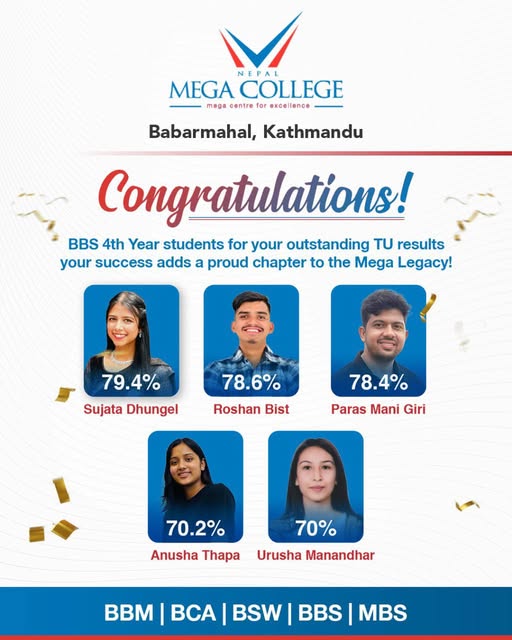 NEPAL
MEGA COLLEGE
mega centre for excellence

Babarmahal, Kathmandu

Congratulations!

BBS 4th Year students for your outstanding TU results your success adds a proud chapter to the Mega Legacy!

79.4%
Sujata Dhungel

78.6%
Roshan Bist

78.4%
Paras Mani Giri

70.2%
Anusha Thapa

70%
Urusha Manandhar

BBM | BCA | BSW | BBS | MBS